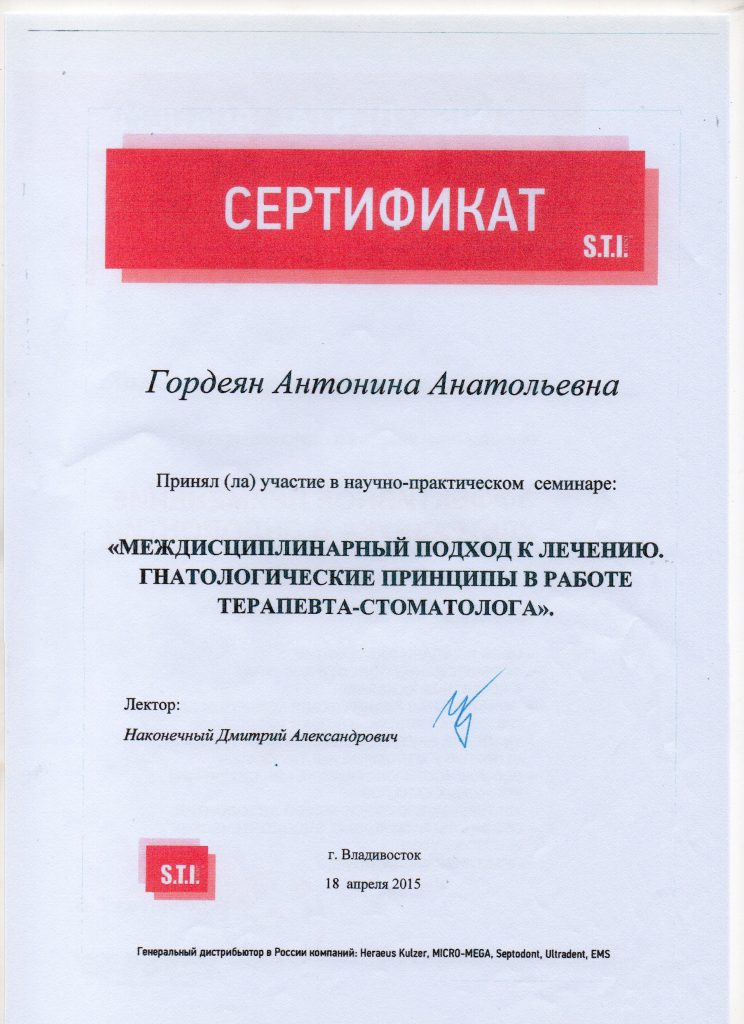 СЕРТИФИКАТ
S.T.I.

Гордеян Антонина Анатольевна

Принял (ла) участие в научно-практическом семинаре:

«МЕЖДИСЦИПЛИНАРНЫЙ ПОДХОД К ЛЕЧЕНИЮ. ГНАТОЛОГИЧЕСКИЕ ПРИНЦИПЫ В РАБОТЕ ТЕРАПЕВТА-СТОМАТОЛОГА».

Лектор:
Наконечный Дмитрий Александрович

S.T.I.

г. Владивосток
18 апреля 2015

Генеральный дистрибьютор в России компаний: Heraeus Kulzer, MICRO-MEGA, Septodont, Ultradent, EMS